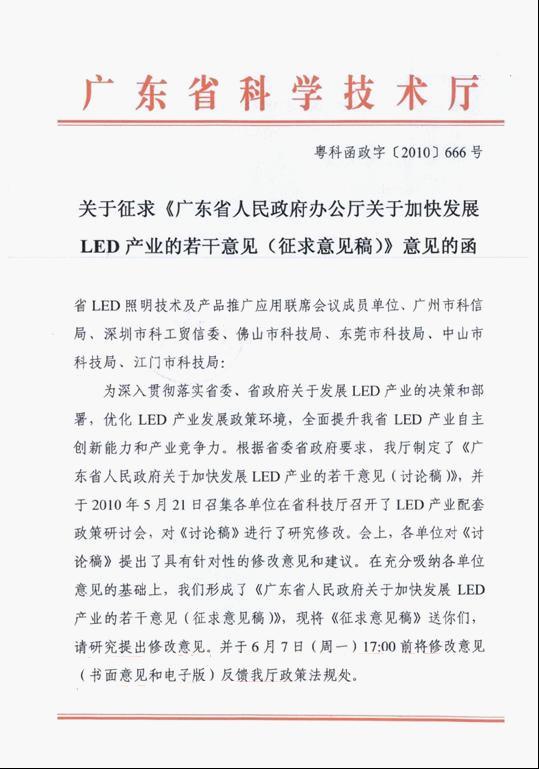 广东省科学技术厅

粤科函政字〔2010〕666号

关于征求《广东省人民政府办公厅关于加快发展LED产业的若干意见（征求意见稿）》意见的函

省LED照明技术及产品推广应用联席会议成员单位、广州市科信局、深圳市科工贸信委、佛山市科技局、东莞市科技局、中山市科技局、江门市科技局：

为深入贯彻落实省委、省政府关于发展LED产业的决策和部署，优化LED产业发展政策环境，全面提升我省LED产业自主创新能力和产业竞争力。根据省委省政府要求，我厅制定了《广东省人民政府关于加快发展LED产业的若干意见（讨论稿）》，并于2010年5月21日召集各单位在省科技厅召开了LED产业配套政策研讨会，对《讨论稿》进行了研究修改。会上，各单位对《讨论稿》提出了具有针对性的修改意见和建议。在充分吸纳各单位意见的基础上，我们形成了《广东省人民政府关于加快发展LED产业的若干意见（征求意见稿）》，现将《征求意见稿》送你们，请研究提出修改意见。并于6月7日（周一）17:00前将修改意见（书面意见和电子版）反馈我厅政策法规处。